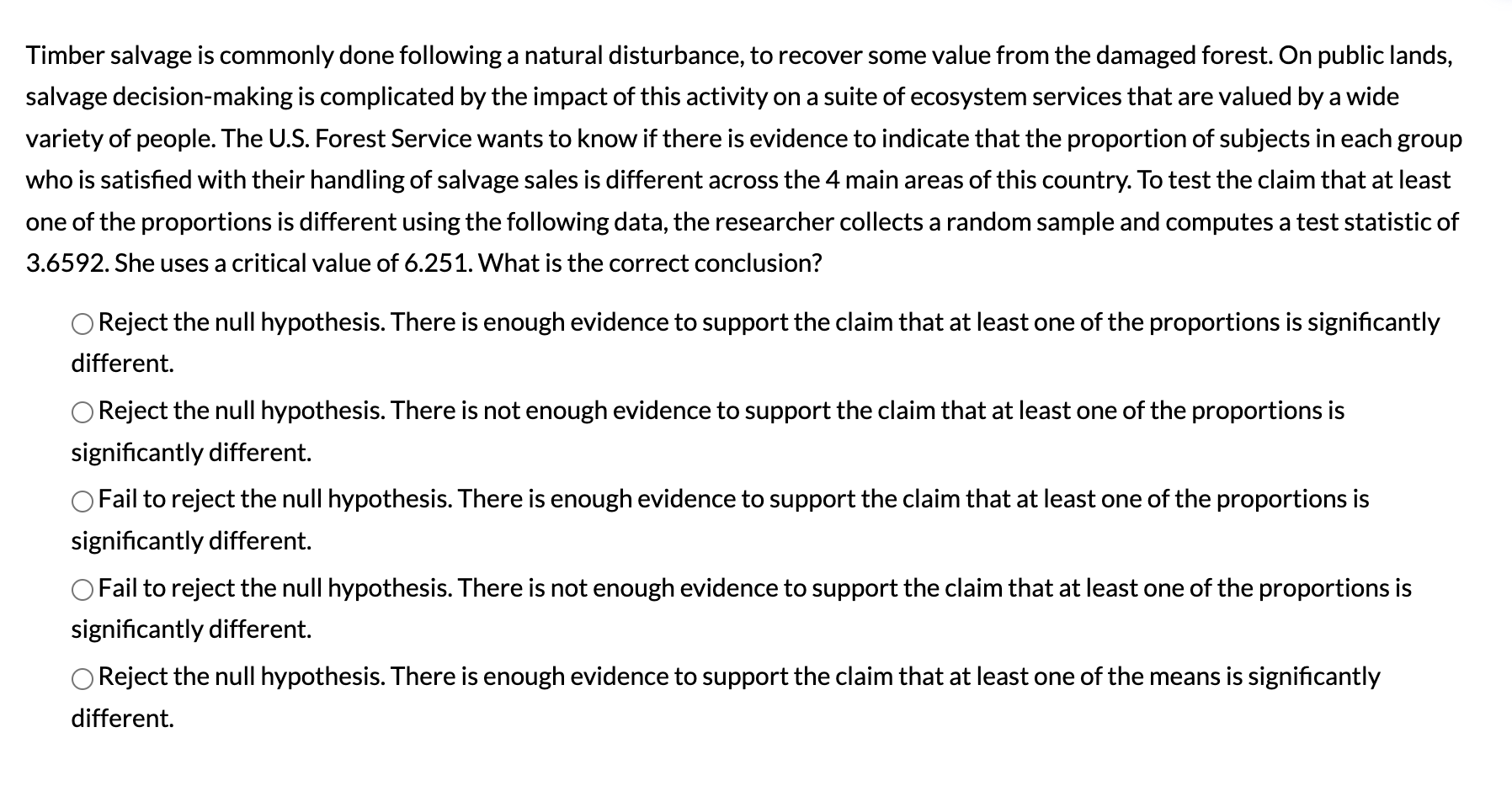 Timber salvage is commonly done following a natural disturbance, to recover some value from the damaged forest. On public lands, salvage decision-making is complicated by the impact of this activity on a suite of ecosystem services that are valued by a wide variety of people. The U.S. Forest Service wants to know if there is evidence to indicate that the proportion of subjects in each group who is satisfied with their handling of salvage sales is different across the 4 main areas of this country. To test the claim that at least one of the proportions is different using the following data, the researcher collects a random sample and computes a test statistic of 3.6592. She uses a critical value of 6.251. What is the correct conclusion?

Reject the null hypothesis. There is enough evidence to support the claim that at least one of the proportions is significantly different.

Reject the null hypothesis. There is not enough evidence to support the claim that at least one of the proportions is significantly different.

Fail to reject the null hypothesis. There is enough evidence to support the claim that at least one of the proportions is significantly different.

Fail to reject the null hypothesis. There is not enough evidence to support the claim that at least one of the proportions is significantly different.

Reject the null hypothesis. There is enough evidence to support the claim that at least one of the means is significantly different.